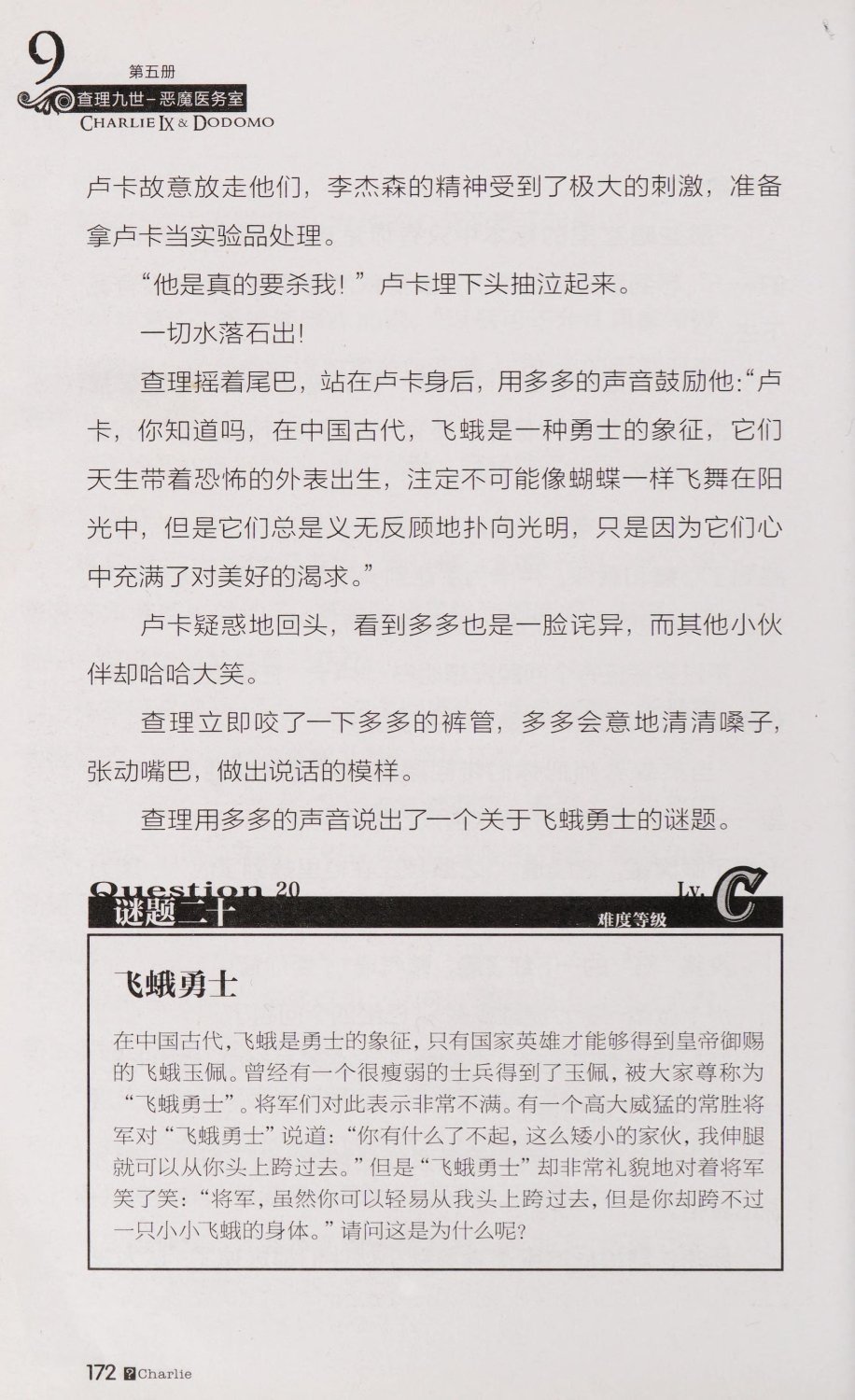 9 第五册
查理九世–恶魔医务室
CHARLIE IX & DODOMO

卢卡故意放走他们，李杰森的精神受到了极大的刺激，准备拿卢卡当实验品处理。

“他是真的要杀我！”卢卡埋下头抽泣起来。

一切水落石出！

查理摇着尾巴，站在卢卡身后，用多多的声音鼓励他：“卢卡，你知道吗，在中国古代，飞蛾是一种勇士的象征，它们天生带着恐怖的外表出生，注定不可能像蝴蝶一样飞舞在阳光中，但是它们总是义无反顾地扑向光明，只是因为它们心中充满了对美好的渴求。”

卢卡疑惑地回头，看到多多也是一脸诧异，而其他小伙伴却哈哈大笑。

查理立即咬了一下多多的裤管，多多会意地清清嗓子，张动嘴巴，做出说话的模样。

查理用多多的声音说出了一个关于飞蛾勇士的谜题。

Question 20
谜题二十
Lv. C
难度等级

飞蛾勇士

在中国古代，飞蛾是勇士的象征，只有国家英雄才能够得到皇帝御赐的飞蛾玉佩。曾经有一个很瘦弱的士兵得到了玉佩，被大家尊称为“飞蛾勇士”。将军们对此表示非常不满。有一个高大威猛的常胜将军对“飞蛾勇士”说道：“你有什么了不起，这么矮小的家伙，我伸腿就可以从你头上跨过去。”但是“飞蛾勇士”却非常礼貌地对着将军笑了笑：“将军，虽然你可以轻易从我头上跨过去，但是你却跨不过一只小小飞蛾的身体。”请问这是为什么呢？

172 Charlie